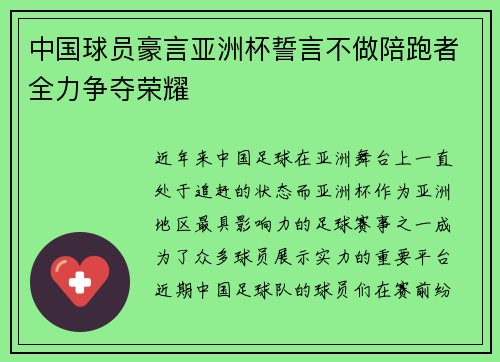 中国球员豪言亚洲杯誓言不做陪跑者全力争夺荣耀

近年来中国足球在亚洲舞台上一直处于追赶的状态而亚洲杯作为亚洲地区最具影响力的足球赛事之一成为了众多球员展示实力的重要平台近期中国足球队的球员们在赛前纷